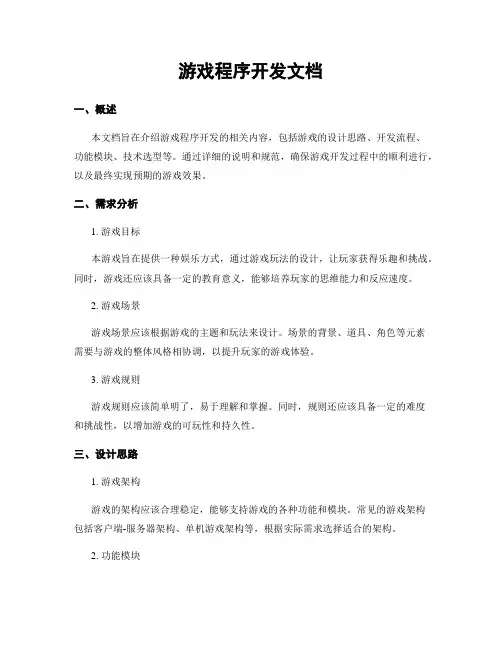 游戏程序开发文档

一、概述

本文档旨在介绍游戏程序开发的相关内容，包括游戏的设计思路、开发流程、功能模块、技术选型等。通过详细的说明和规范，确保游戏开发过程中的顺利进行，以及最终实现预期的游戏效果。

二、需求分析

1. 游戏目标

本游戏旨在提供一种娱乐方式，通过游戏玩法的设计，让玩家获得乐趣和挑战。同时，游戏还应该具备一定的教育意义，能够培养玩家的思维能力和反应速度。

2. 游戏场景

游戏场景应该根据游戏的主题和玩法来设计。场景的背景、道具、角色等元素需要与游戏的整体风格相协调，以提升玩家的游戏体验。

3. 游戏规则

游戏规则应该简单明了，易于理解和掌握。同时，规则还应该具备一定的难度和挑战性，以增加游戏的可玩性和持久性。

三、设计思路

1. 游戏架构

游戏的架构应该合理稳定，能够支持游戏的各种功能和模块。常见的游戏架构包括客户端-服务器架构、单机游戏架构等，根据实际需求选择适合的架构。

2. 功能模块